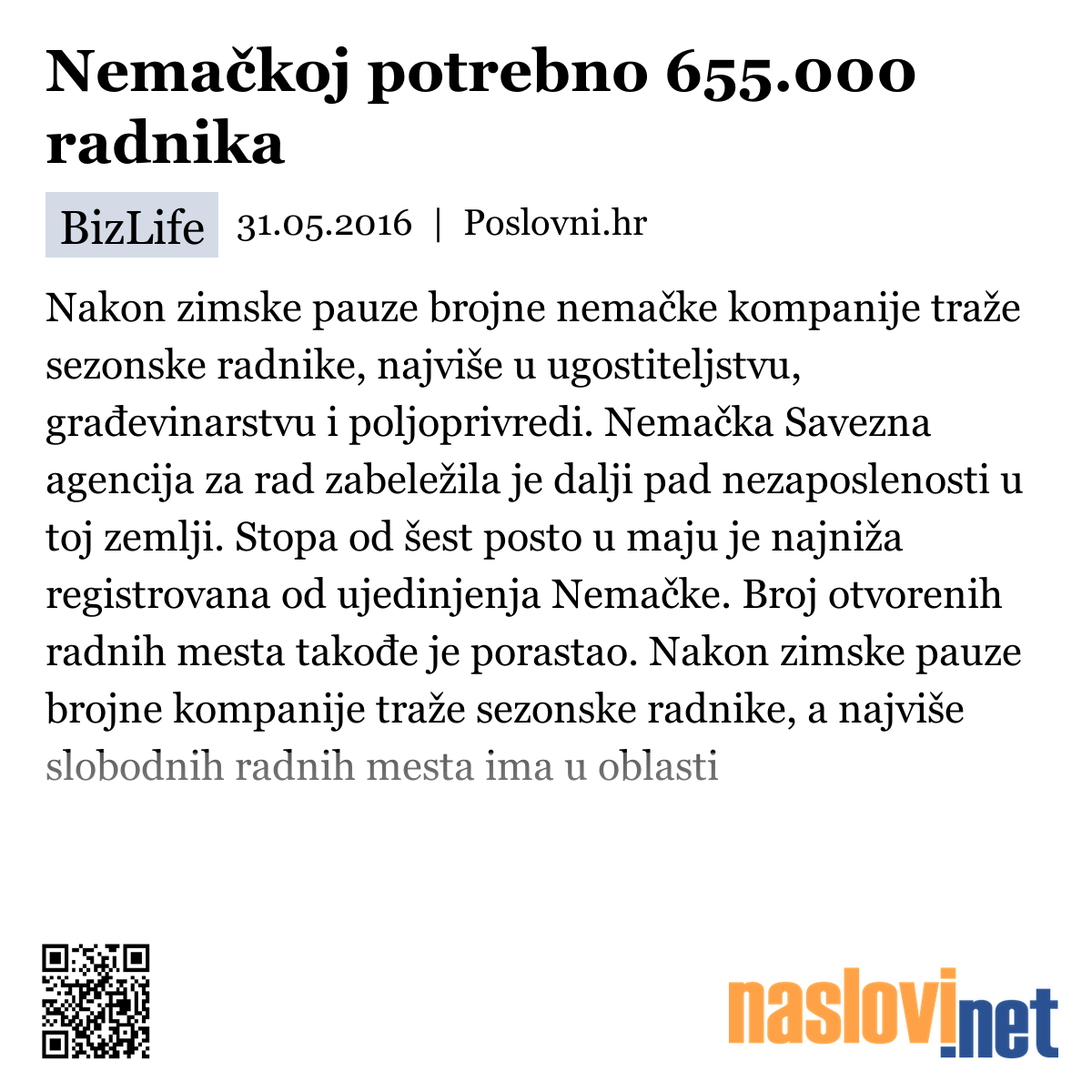 Nemačkoj potrebno 655.000 radnika

BizLife 31.05.2016 | Poslovni.hr

Nakon zimske pauze brojne nemačke kompanije traže sezonske radnike, najviše u ugostiteljstvu, građevinarstvu i poljoprivredi. Nemačka Savezna agencija za rad zabeležila je dalji pad nezaposlenosti u toj zemlji. Stopa od šest posto u maju je najniža registrovana od ujedinjenja Nemačke. Broj otvorenih radnih mesta takođe je porastao. Nakon zimske pauze brojne kompanije traže sezonske radnike, a najviše slobodnih radnih mesta ima u oblasti

naslovi.net